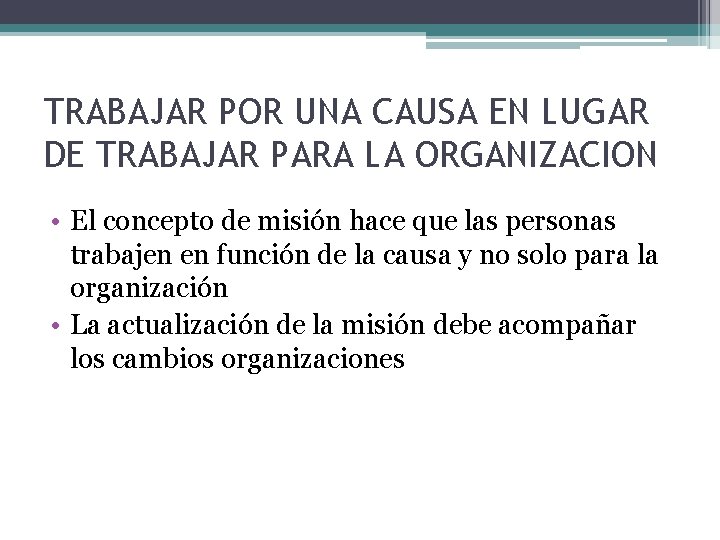 TRABAJAR POR UNA CAUSA EN LUGAR DE TRABAJAR PARA LA ORGANIZACION

• El concepto de misión hace que las personas trabajen en función de la causa y no solo para la organización
• La actualización de la misión debe acompañar los cambios organizaciones